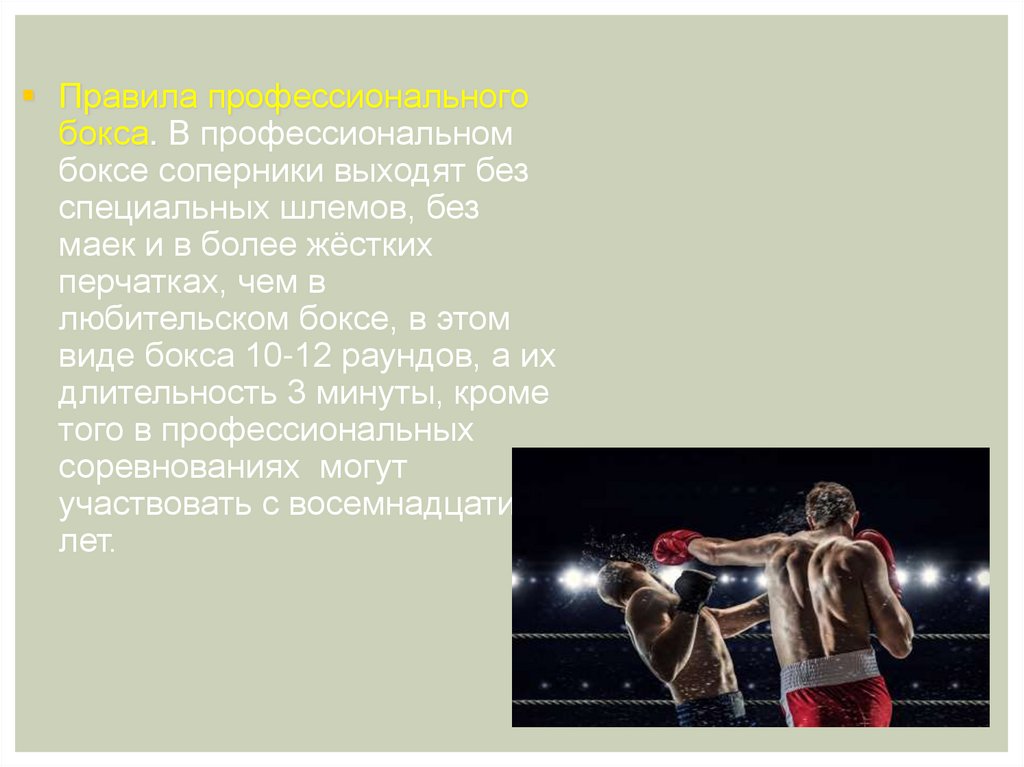 Правила профессионального бокса. В профессиональном боксе соперники выходят без специальных шлемов, без маек и в более жёстких перчатках, чем в любительском боксе, в этом виде бокса 10-12 раундов, а их длительность 3 минуты, кроме того в профессиональных соревнованиях могут участвовать с восемнадцати лет.